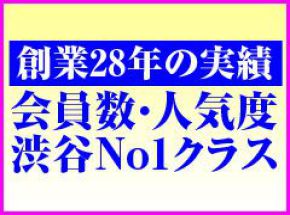 創業28年の実績
会員数･人気度
渋谷No1クラス